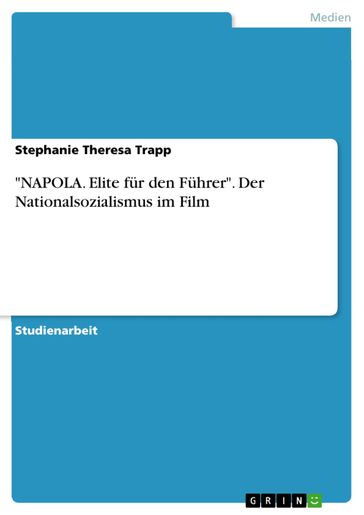 Medien

Stephanie Theresa Trapp

"NAPOLA. Elite für den Führer". Der Nationalsozialismus im Film

Studienarbeit

GRIN